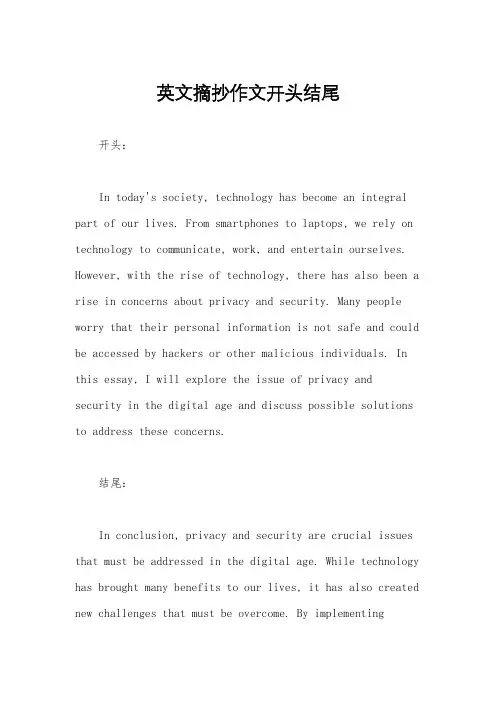 英文摘抄作文开头结尾

开头：

In today's society, technology has become an integral part of our lives. From smartphones to laptops, we rely on technology to communicate, work, and entertain ourselves. However, with the rise of technology, there has also been a rise in concerns about privacy and security. Many people worry that their personal information is not safe and could be accessed by hackers or other malicious individuals. In this essay, I will explore the issue of privacy and security in the digital age and discuss possible solutions to address these concerns.

结尾：

In conclusion, privacy and security are crucial issues that must be addressed in the digital age. While technology has brought many benefits to our lives, it has also created new challenges that must be overcome. By implementing